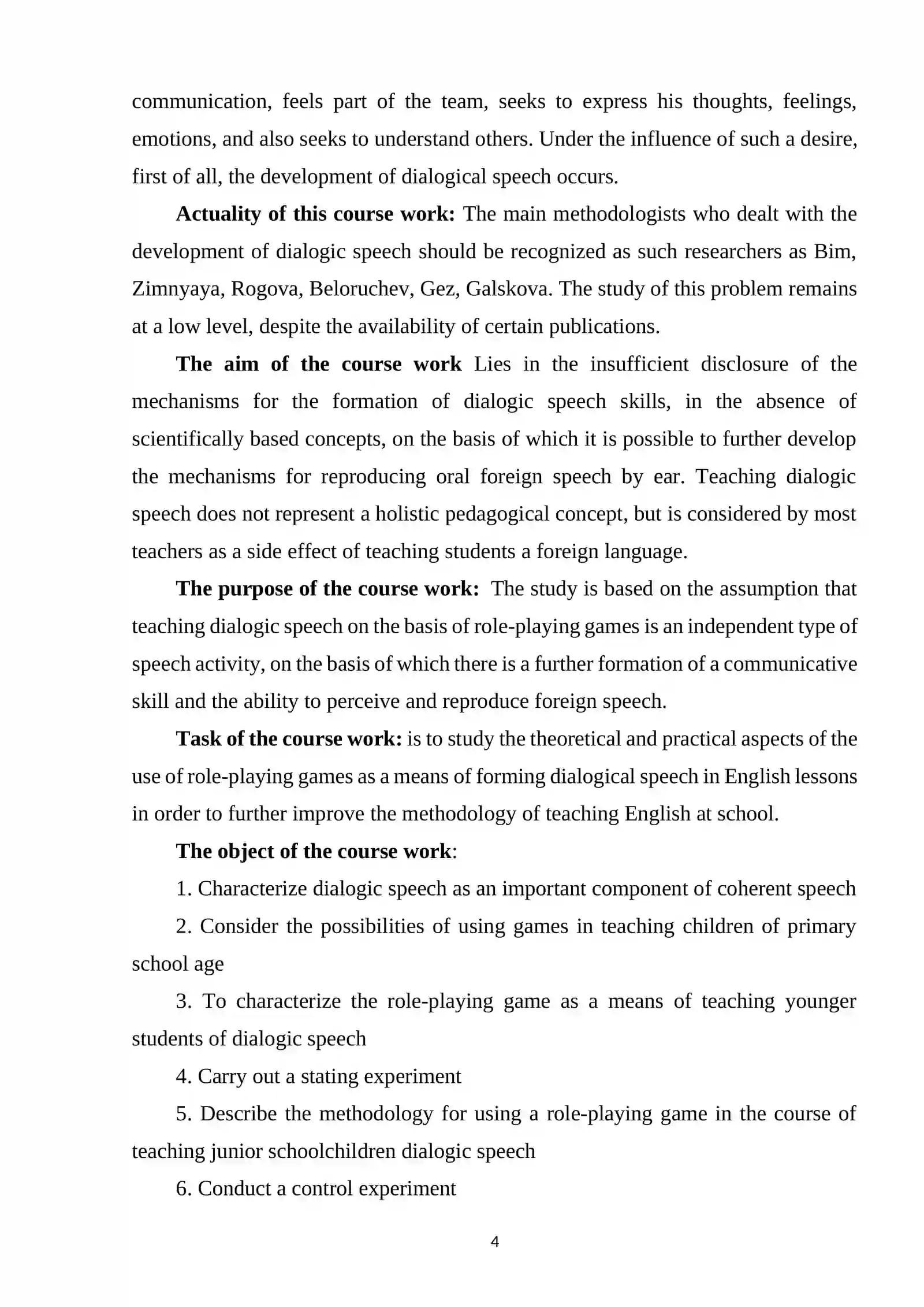 communication, feels part of the team, seeks to express his thoughts, feelings, emotions, and also seeks to understand others. Under the influence of such a desire, first of all, the development of dialogical speech occurs.

Actuality of this course work: The main methodologists who dealt with the development of dialogic speech should be recognized as such researchers as Bim, Zimnyaya, Rogova, Beloruchev, Gez, Galskova. The study of this problem remains at a low level, despite the availability of certain publications.

The aim of the course work Lies in the insufficient disclosure of the mechanisms for the formation of dialogic speech skills, in the absence of scientifically based concepts, on the basis of which it is possible to further develop the mechanisms for reproducing oral foreign speech by ear. Teaching dialogic speech does not represent a holistic pedagogical concept, but is considered by most teachers as a side effect of teaching students a foreign language.

The purpose of the course work: The study is based on the assumption that teaching dialogic speech on the basis of role-playing games is an independent type of speech activity, on the basis of which there is a further formation of a communicative skill and the ability to perceive and reproduce foreign speech.

Task of the course work: is to study the theoretical and practical aspects of the use of role-playing games as a means of forming dialogical speech in English lessons in order to further improve the methodology of teaching English at school.

The object of the course work:

1. Characterize dialogic speech as an important component of coherent speech

2. Consider the possibilities of using games in teaching children of primary school age

3. To characterize the role-playing game as a means of teaching younger students of dialogic speech

4. Carry out a stating experiment

5. Describe the methodology for using a role-playing game in the course of teaching junior schoolchildren dialogic speech

6. Conduct a control experiment

4